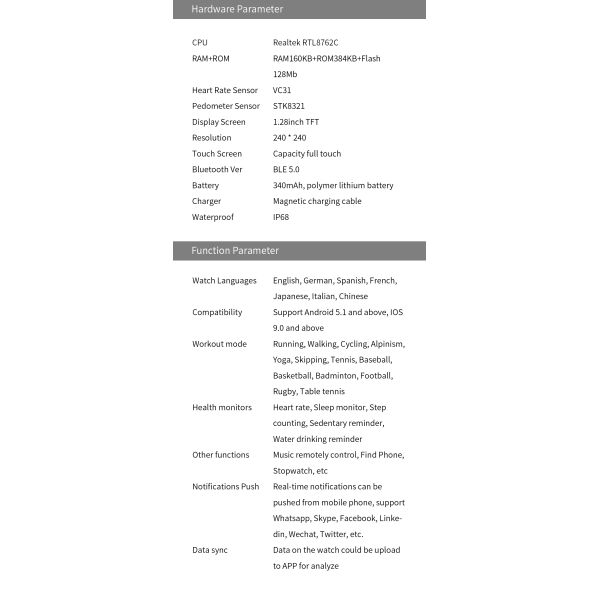 Hardware Parameter

| | |
|---|---|
| CPU | Realtek RTL8762C |
| RAM+ROM | RAM160KB+ROM384KB+Flash 128Mb |
| Heart Rate Sensor | VC31 |
| Pedometer Sensor | STK8321 |
| Display Screen | 1.28inch TFT |
| Resolution | 240 * 240 |
| Touch Screen | Capacity full touch |
| Bluetooth Ver | BLE 5.0 |
| Battery | 340mAh, polymer lithium battery |
| Charger | Magnetic charging cable |
| Waterproof | IP68 |

Function Parameter

| | |
|---|---|
| Watch Languages | English, German, Spanish, French, Japanese, Italian, Chinese |
| Compatibility | Support Android 5.1 and above, IOS 9.0 and above |
| Workout mode | Running, Walking, Cycling, Alpinism, Yoga, Skipping, Tennis, Baseball, Basketball, Badminton, Football, Rugby, Table tennis |
| Health monitors | Heart rate, Sleep monitor, Step counting, Sedentary reminder, Water drinking reminder |
| Other functions | Music remotely control, Find Phone, Stopwatch, etc |
| Notifications Push | Real-time notifications can be pushed from mobile phone, support Whatsapp, Skype, Facebook, Linkedin, Wechat, Twitter, etc. |
| Data sync | Data on the watch could be upload to APP for analyze |